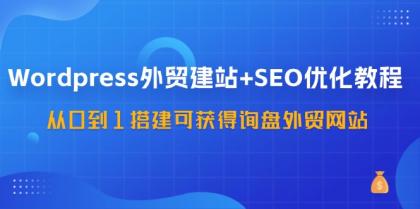 Wordpress外贸建站+SEO优化教程

从0到1搭建可获得询盘外贸网站

$